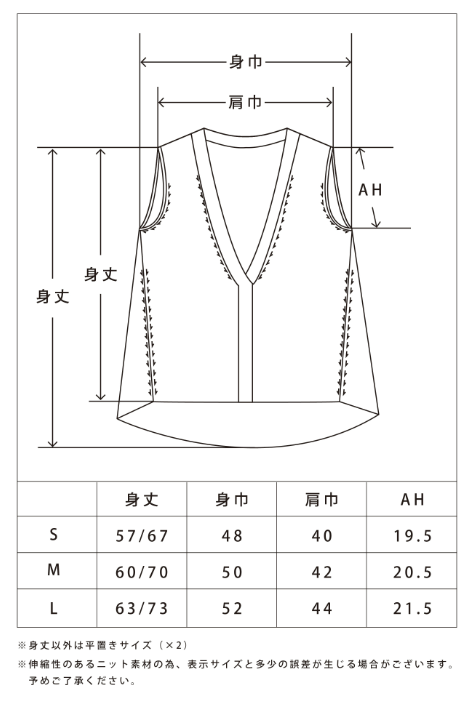 身巾

肩巾

AH

身丈

身丈

| | 身丈 | 身巾 | 肩巾 | AH |
|---|---|---|---|---|
| S | 57/67 | 48 | 40 | 19.5 |
| M | 60/70 | 50 | 42 | 20.5 |
| L | 63/73 | 52 | 44 | 21.5 |

※身丈以外は平置きサイズ（×2）

※伸縮性のあるニット素材の為、表示サイズと多少の誤差が生じる場合がございます。予めご了承ください。